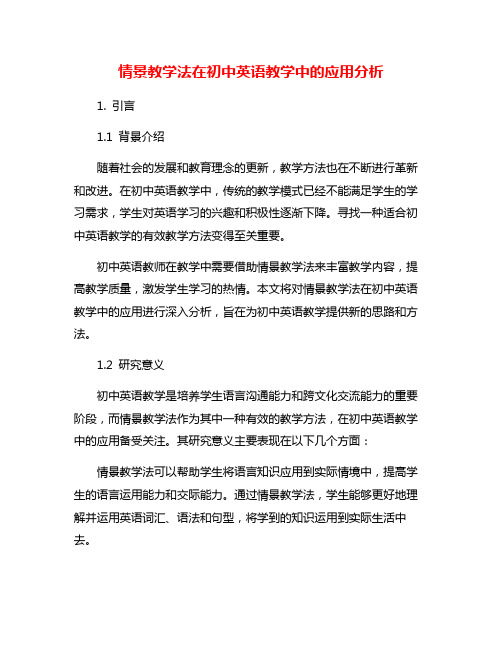 情景教学法在初中英语教学中的应用分析

1. 引言

1.1 背景介绍

随着社会的发展和教育理念的更新，教学方法也在不断进行革新和改进。在初中英语教学中，传统的教学模式已经不能满足学生的学习需求，学生对英语学习的兴趣和积极性逐渐下降。寻找一种适合初中英语教学的有效教学方法变得至关重要。

初中英语教师在教学中需要借助情景教学法来丰富教学内容，提高教学质量，激发学生学习的热情。本文将对情景教学法在初中英语教学中的应用进行深入分析，旨在为初中英语教学提供新的思路和方法。

1.2 研究意义

初中英语教学是培养学生语言沟通能力和跨文化交流能力的重要阶段，而情景教学法作为其中一种有效的教学方法，在初中英语教学中的应用备受关注。其研究意义主要表现在以下几个方面：

情景教学法可以帮助学生将语言知识应用到实际情境中，提高学生的语言运用能力和交际能力。通过情景教学法，学生能够更好地理解并运用英语词汇、语法和句型，将学到的知识运用到实际生活中去。